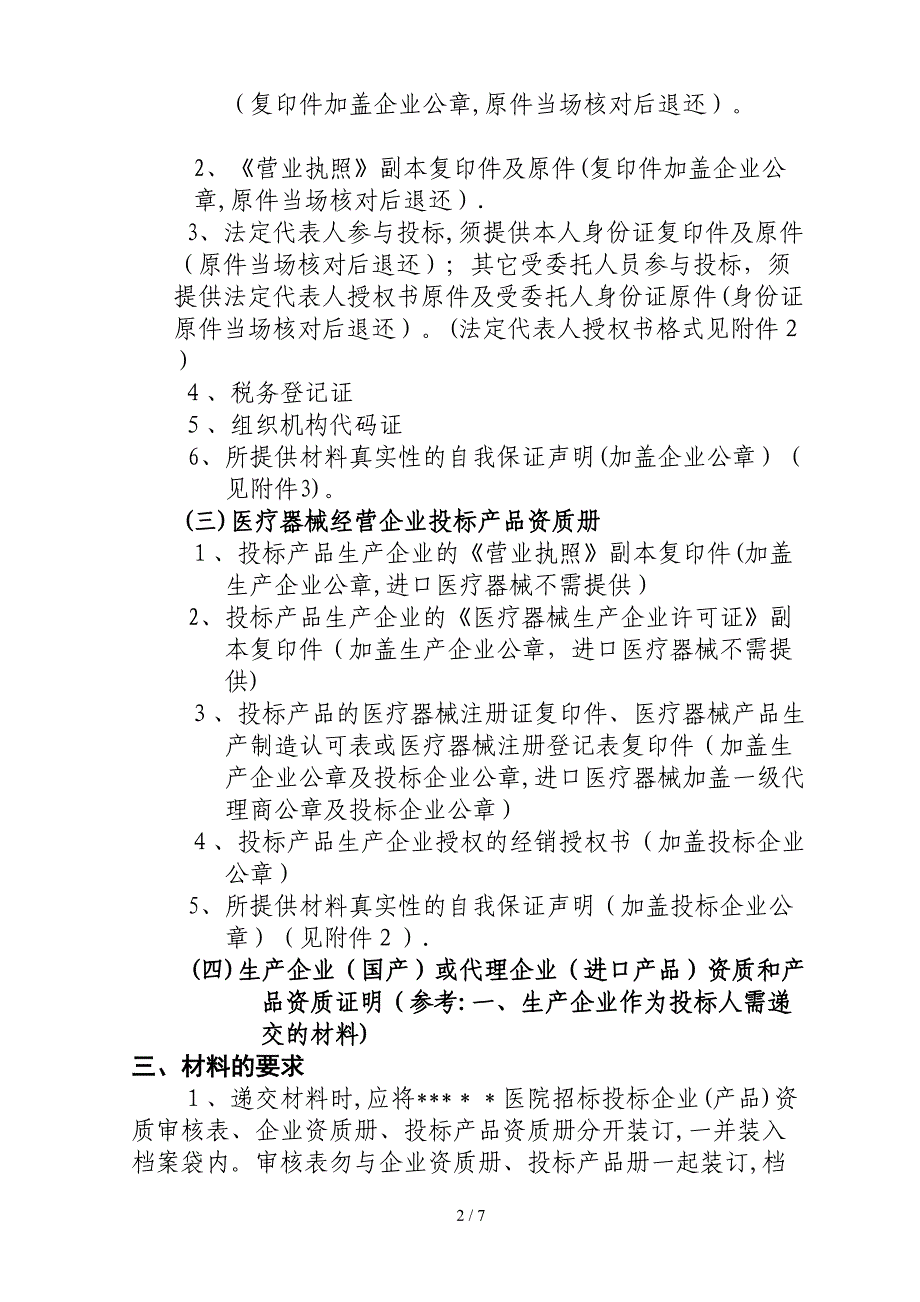 （复印件加盖企业公章,原件当场核对后退还）。

2、《营业执照》副本复印件及原件(复印件加盖企业公章,原件当场核对后退还）.

3、法定代表人参与投标,须提供本人身份证复印件及原件（原件当场核对后退还）；其它受委托人员参与投标，须提供法定代表人授权书原件及受委托人身份证原件(身份证原件当场核对后退还）。(法定代表人授权书格式见附件2）

4、税务登记证

5、组织机构代码证

6、所提供材料真实性的自我保证声明(加盖企业公章）（见附件3)。

(三)医疗器械经营企业投标产品资质册

1、投标产品生产企业的《营业执照》副本复印件(加盖生产企业公章,进口医疗器械不需提供）

2、投标产品生产企业的《医疗器械生产企业许可证》副本复印件（加盖生产企业公章，进口医疗器械不需提供)

3、投标产品的医疗器械注册证复印件、医疗器械产品生产制造认可表或医疗器械注册登记表复印件（加盖生产企业公章及投标企业公章,进口医疗器械加盖一级代理商公章及投标企业公章）

4、投标产品生产企业授权的经销授权书（加盖投标企业公章）

5、所提供材料真实性的自我保证声明（加盖投标企业公章）（见附件2）.

(四)生产企业（国产）或代理企业（进口产品）资质和产品资质证明（参考:一、生产企业作为投标人需递交的材料)

三、材料的要求

1、递交材料时,应将***＊＊医院招标投标企业(产品)资质审核表、企业资质册、投标产品资质册分开装订,一并装入档案袋内。审核表勿与企业资质册、投标产品册一起装订,档

2 / 7